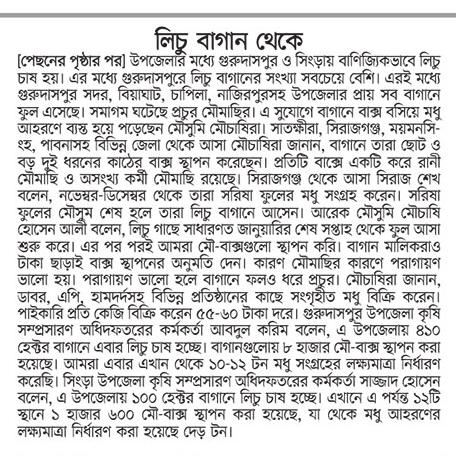 লিচু বাগান থেকে

[পেছনের পৃষ্ঠার পর] উপজেলার মধ্যে গুরুদাসপুর ও সিংড়ায় বাণিজ্যিকভাবে লিচু চাষ হয়। এর মধ্যে গুরুদাসপুরে লিচু বাগানের সংখ্যা সবচেয়ে বেশি। এরই মধ্যে গুরুদাসপুর সদর, বিয়াঘাট, চাপিলা, নাজিরপুরসহ উপজেলার প্রায় সব বাগানে ফুল এসেছে। সমাগম ঘটেছে প্রচুর মৌমাছির। এ সুযোগে বাগানে বাক্স বসিয়ে মধু আহরণে ব্যস্ত হয়ে পড়েছেন মৌসুমি মৌচাষিরা। সাতক্ষীরা, সিরাজগঞ্জ, ময়মনসিংহ, পাবনাসহ বিভিন্ন জেলা থেকে আসা মৌচাষিরা জানান, বাগানে তারা ছোট ও বড় দুই ধরনের কাঠের বাক্স স্থাপন করেছেন। প্রতিটি বাক্সে একটি করে রানী মৌমাছি ও অসংখ্য কর্মী মৌমাছি রয়েছে। সিরাজগঞ্জ থেকে আসা সিরাজ শেখ বলেন, নভেম্বর-ডিসেম্বর থেকে তারা সরিষা ফুলের মধু সংগ্রহ করেন। সরিষা ফুলের মৌসুম শেষ হলে তারা লিচু বাগানে আসেন। আরেক মৌসুমি মৌচাষি হোসেন আলী বলেন, লিচু গাছে সাধারণত জানুয়ারির শেষ সপ্তাহ থেকে ফুল আসা শুরু করে। এর পর পরই আমরা মৌ-বাক্সগুলো স্থাপন করি। বাগান মালিকরাও টাকা ছাড়াই বাক্স স্থাপনের অনুমতি দেন। কারণ মৌমাছির কারণে পরাগায়ণ ভালো হয়। পরাগায়ণ ভালো হলে বাগানে ফলও ধরে প্রচুর। মৌচাষিরা জানান, ডাবর, এপি, হামদর্দসহ বিভিন্ন প্রতিষ্ঠানের কাছে সংগৃহীত মধু বিক্রি করেন। পাইকারি প্রতি কেজি বিক্রি করেন ৫৫-৬০ টাকা দরে। গুরুদাসপুর উপজেলা কৃষি সম্প্রসারণ অধিদফতরের কর্মকর্তা আবদুল করিম বলেন, এ উপজেলায় ৪১০ হেক্টর বাগানে এবার লিচু চাষ হচ্ছে। বাগানগুলোয় ৮ হাজার মৌ-বাক্স স্থাপন করা হয়েছে। আমরা এবার এখান থেকে ১০-১২ টন মধু সংগ্রহের লক্ষ্যমাত্রা নির্ধারণ করেছি। সিংড়া উপজেলা কৃষি সম্প্রসারণ অধিদফতরের কর্মকর্তা সাজ্জাদ হোসেন বলেন, এ উপজেলায় ১০০ হেক্টর বাগানে লিচু চাষ হচ্ছে। এখানে এ পর্যন্ত ১২টি স্থানে ১ হাজার ৬০০ মৌ-বাক্স স্থাপন করা হয়েছে, যা থেকে মধু আহরণের লক্ষ্যমাত্রা নির্ধারণ করা হয়েছে দেড় টন।